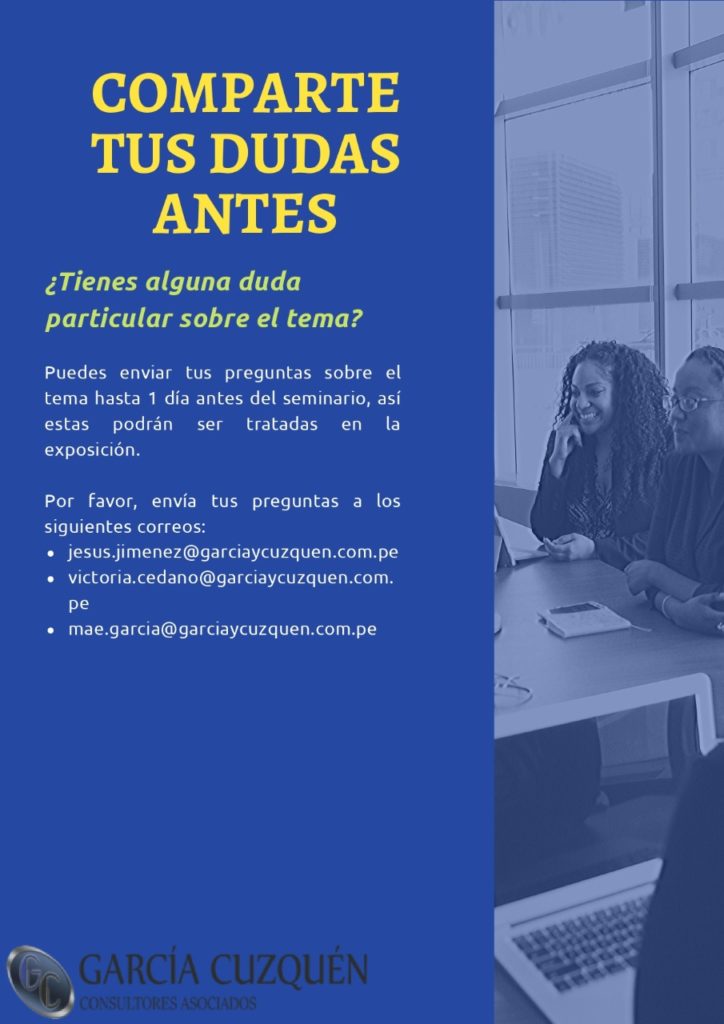 COMPARTE TUS DUDAS ANTES

¿Tienes alguna duda particular sobre el tema?

Puedes enviar tus preguntas sobre el tema hasta 1 día antes del seminario, así estas podrán ser tratadas en la exposición.

Por favor, envía tus preguntas a los siguientes correos:
• jesus.jimenez@garciaycuzquen.com.pe
• victoria.cedano@garciaycuzquen.com.pe
• mae.garcia@garciaycuzquen.com.pe

GC
GARCÍA CUZQUÉN
CONSULTORES ASOCIADOS